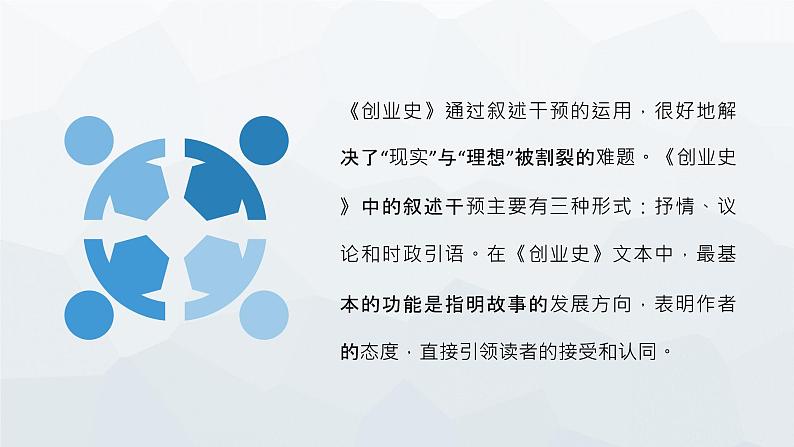 《创业史》通过叙述干预的运用，很好地解决了“现实”与“理想”被割裂的难题。《创业史》中的叙述干预主要有三种形式：抒情、议论和时政引语。在《创业史》文本中，最基本的功能是指明故事的发展方向，表明作者的态度，直接引领读者的接受和认同。